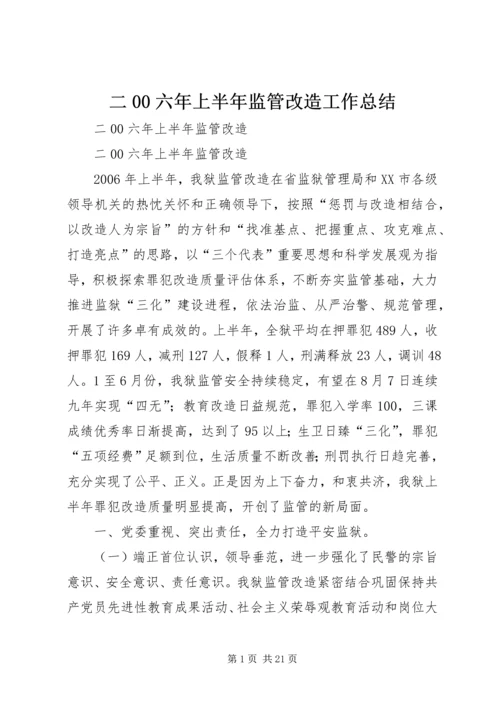 二 00 六年上半年监管改造工作总结

二 00 六年上半年监管改造

二 00 六年上半年监管改造

2006 年上半年，我狱监管改造在省监狱管理局和 XX 市各级领导机关的热忱关怀和正确领导下，按照“惩罚与改造相结合，以改造人为宗旨”的方针和“找准基点、把握重点、攻克难点、打造亮点”的思路，以“三个代表”重要思想和科学发展观为指导，积极探索罪犯改造质量评估体系，不断夯实监管基础，大力推进监狱“三化”建设进程，依法治监、从严治警、规范管理，开展了许多卓有成效的。上半年，全狱平均在押罪犯 489 人，收押罪犯 169 人，减刑 127 人，假释 1 人，刑满释放 23 人，调训 48 人。1 至 6 月份，我狱监管安全持续稳定，有望在 8 月 7 日连续九年实现“四无”；教育改造日益规范，罪犯入学率 100，三课成绩优秀率日渐提高，达到了 95 以上；生卫日臻“三化”，罪犯“五项经费”足额到位，生活质量不断改善；刑罚执行日趋完善，充分实现了公平、正义。正是因为上下奋力，和衷共济，我狱上半年罪犯改造质量明显提高，开创了监管的新局面。

一、党委重视、突出责任，全力打造平安监狱。

（一）端正首位认识，领导垂范，进一步强化了民警的宗旨意识、安全意识、责任意识。我狱监管改造紧密结合巩固保持共产党员先进性教育成果活动、社会主义荣辱观教育活动和岗位大

第 1 页 共 21 页